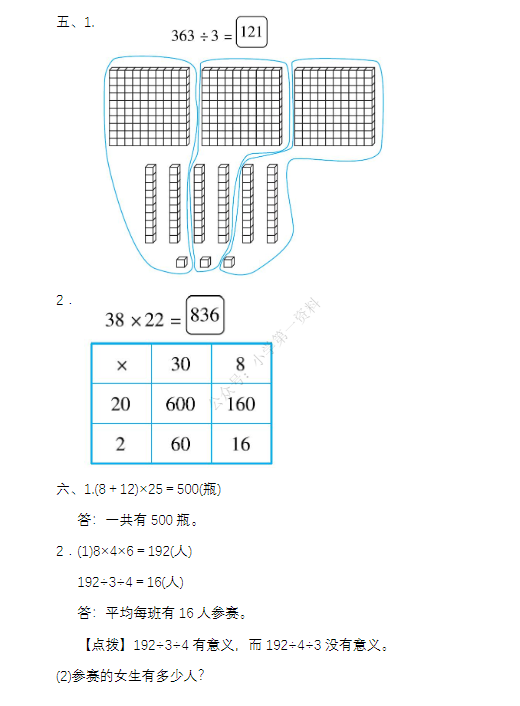 五、1.

$363 \div 3 = \boxed{121}$

2．

$38 \times 22 = \boxed{836}$

| × | 30 | 8 |
|---|---|---|
| 20 | 600 | 160 |
| 2 | 60 | 16 |

公众号：小学第一资料

六、1.(8＋12)×25＝500(瓶)

答：一共有 500 瓶。

2．(1)8×4×6＝192(人)

192÷3÷4＝16(人)

答：平均每班有 16 人参赛。

【点拨】192÷3÷4 有意义，而 192÷4÷3 没有意义。

(2)参赛的女生有多少人？